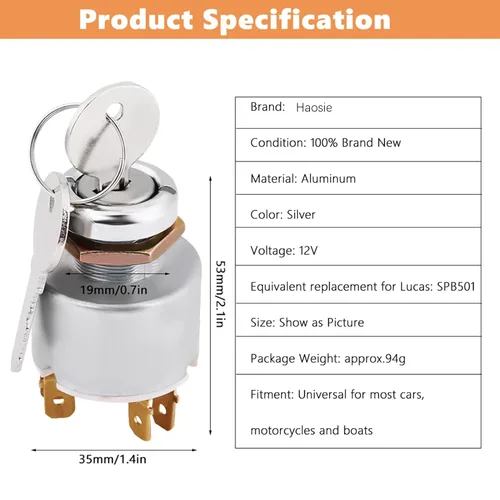 Product Specification

19mm/0.7in

53mm/2.1in

35mm/1.4in

Brand: Haosie

Condition: 100% Brand New

Material: Aluminum

Color: Silver

Voltage: 12V

Equivalent replacement for Lucas: SPB501

Size: Show as Picture

Package Weight: approx.94g

Fitment: Universal for most cars, motorcycles and boats